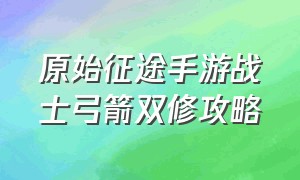 原始征途手游战士弓箭双修攻略